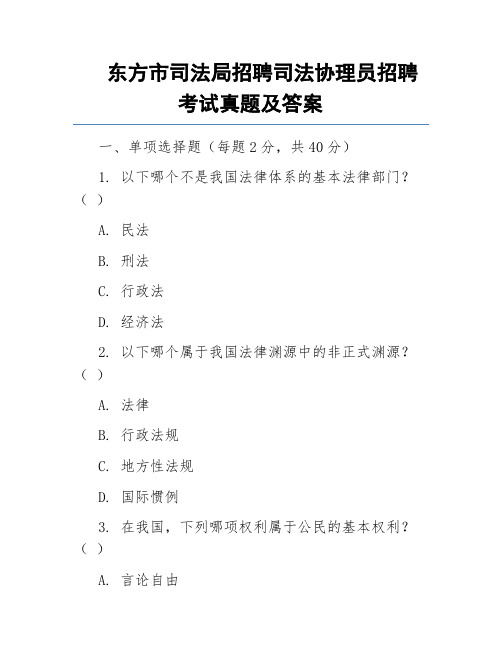 东方市司法局招聘司法协理员招聘考试真题及答案

一、单项选择题（每题 2 分，共 40 分）

1. 以下哪个不是我国法律体系的基本法律部门？（ ）

A. 民法

B. 刑法

C. 行政法

D. 经济法

2. 以下哪个属于我国法律渊源中的非正式渊源？（ ）

A. 法律

B. 行政法规

C. 地方性法规

D. 国际惯例

3. 在我国，下列哪项权利属于公民的基本权利？（ ）

A. 言论自由